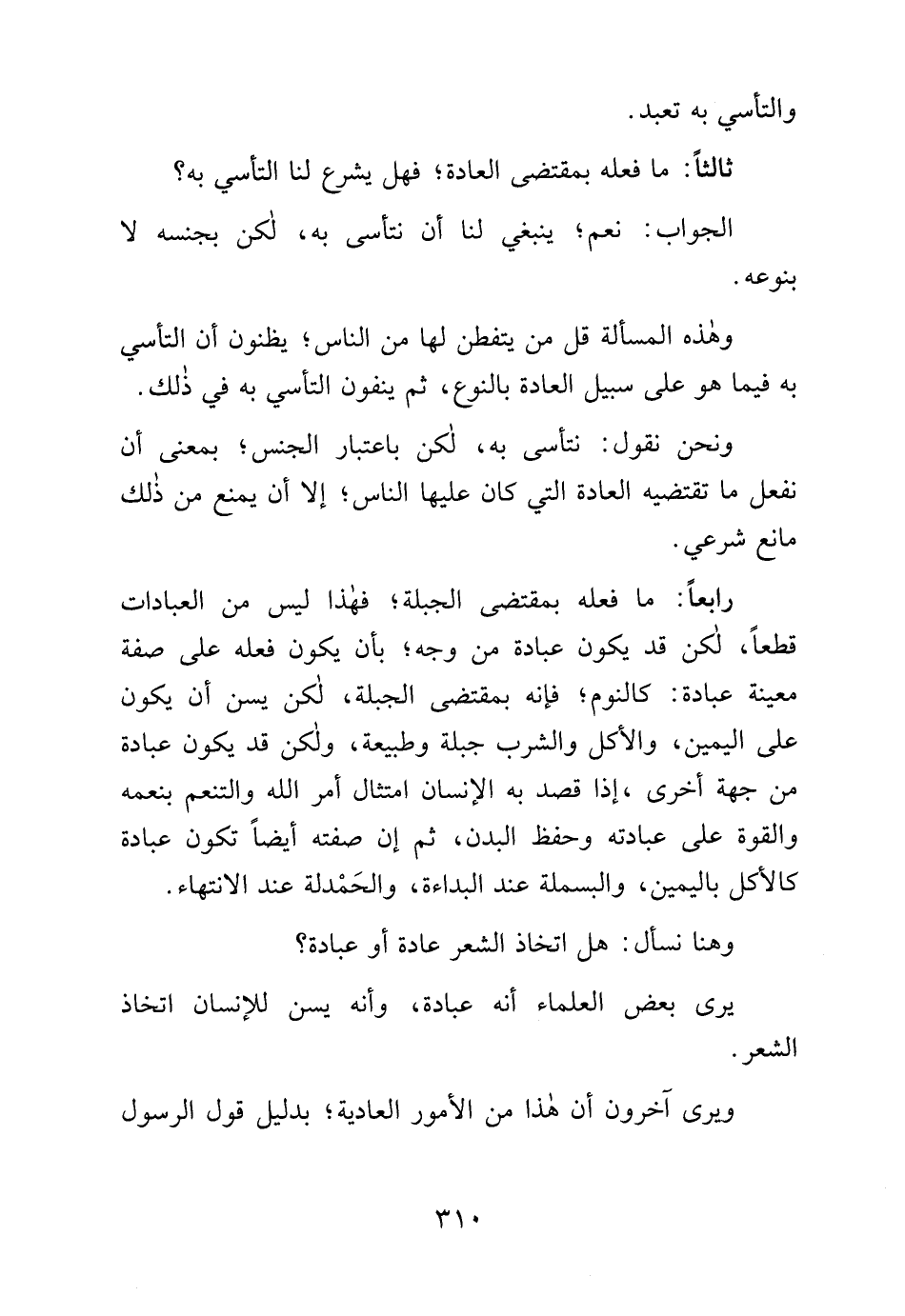 والتأسي به تعبد.

ثالثاً: ما فعله بمقتضى العادة؛ فهل يشرع لنا التأسي به؟

الجواب: نعم؛ ينبغي لنا أن نتأسى به، لٰكن بجنسه لا بنوعه.

وهٰذه المسألة قل من يتفطن لها من الناس؛ يظنون أن التأسي به فيما هو على سبيل العادة بالنوع، ثم ينفون التأسي به في ذٰلك.

ونحن نقول: نتأسى به، لٰكن باعتبار الجنس؛ بمعنى أن نفعل ما تقتضيه العادة التي كان عليها الناس؛ إلا أن يمنع من ذٰلك مانع شرعي.

رابعاً: ما فعله بمقتضى الجبلة؛ فهٰذا ليس من العبادات قطعاً، لٰكن قد يكون عبادة من وجه؛ بأن يكون فعله على صفة معينة عبادة: كالنوم؛ فإنه بمقتضى الجبلة، لٰكن يسن أن يكون على اليمين، والأكل والشرب جبلة وطبيعة، ولٰكن قد يكون عبادة من جهة أخرى ،إذا قصد به الإنسان امتثال أمر الله والتنعم بنعمه والقوة على عبادته وحفظ البدن، ثم إن صفته أيضاً تكون عبادة كالأكل باليمين، والبسملة عند البداءة، والحَمْدلة عند الانتهاء.

وهنا نسأل: هل اتخاذ الشعر عادة أو عبادة؟

يرى بعض العلماء أنه عبادة، وأنه يسن للإنسان اتخاذ الشعر.

ويرى آخرون أن هٰذا من الأمور العادية؛ بدليل قول الرسول

٣١٠